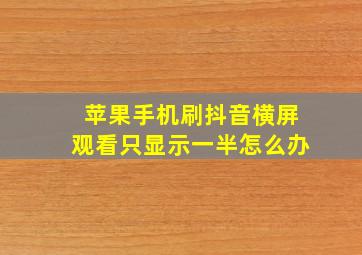 苹果手机刷抖音横屏观看只显示一半怎么办